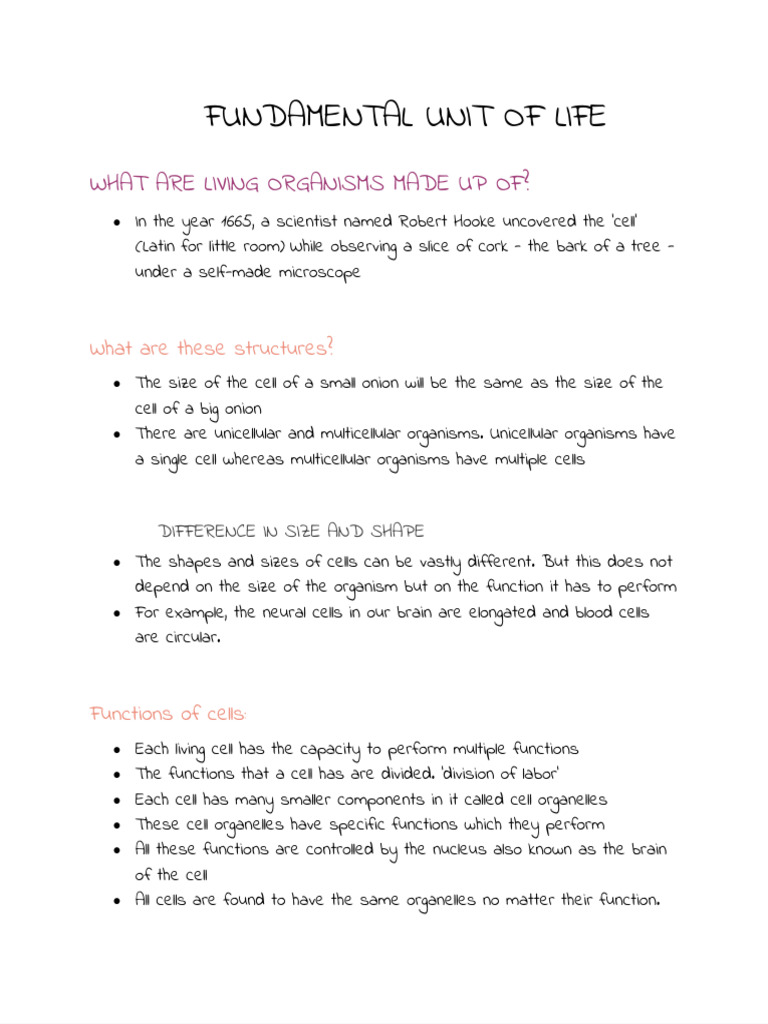 FUNDAMENTAL UNIT OF LIFE

WHAT ARE LIVING ORGANISMS MADE UP OF?

• In the year 1665, a scientist named Robert Hooke uncovered the 'cell' (Latin for little room) while observing a slice of cork - the bark of a tree - under a self-made microscope

What are these structures?

• The size of the cell of a small onion will be the same as the size of the cell of a big onion
• There are unicellular and multicellular organisms. Unicellular organisms have a single cell whereas multicellular organisms have multiple cells

DIFFERENCE IN SIZE AND SHAPE

• The shapes and sizes of cells can be vastly different. But this does not depend on the size of the organism but on the function it has to perform
• For example, the neural cells in our brain are elongated and blood cells are circular.

Functions of cells:

• Each living cell has the capacity to perform multiple functions
• The functions that a cell has are divided. 'division of labor'
• Each cell has many smaller components in it called cell organelles
• These cell organelles have specific functions which they perform
• All these functions are controlled by the nucleus also known as the brain of the cell
• All cells are found to have the same organelles no matter their function.